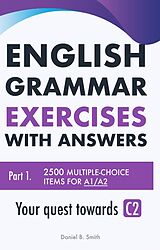 ENGLISH GRAMMAR EXERCISES WITH ANSWERS

Part 1. 2500 MULTIPLE-CHOICE ITEMS FOR A1/A2

Your quest towards C2

Daniel B. Smith